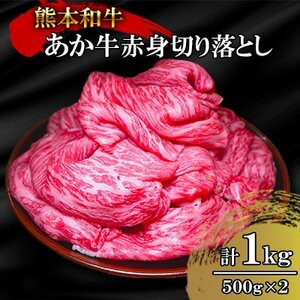 熊本和牛
あか牛赤身切り落とし

計1kg
500g×2